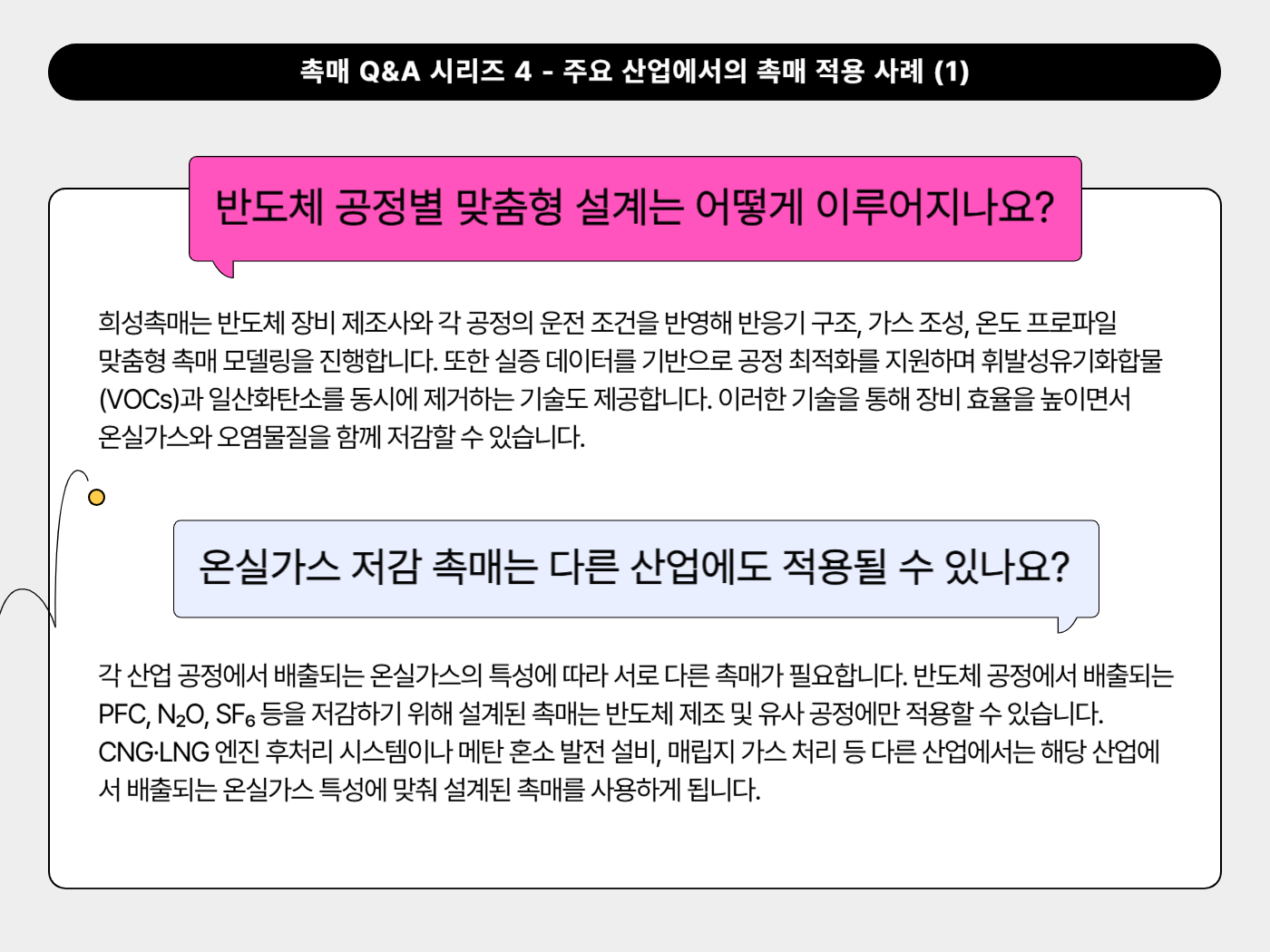 촉매 Q&A 시리즈 4 - 주요 산업에서의 촉매 적용 사례 (1)

반도체 공정별 맞춤형 설계는 어떻게 이루어지나요?

희성촉매는 반도체 장비 제조사와 각 공정의 운전 조건을 반영해 반응기 구조, 가스 조성, 온도 프로파일 맞춤형 촉매 모델링을 진행합니다. 또한 실증 데이터를 기반으로 공정 최적화를 지원하며 휘발성유기화합물(VOCs)과 일산화탄소를 동시에 제거하는 기술도 제공합니다. 이러한 기술을 통해 장비 효율을 높이면서 온실가스와 오염물질을 함께 저감할 수 있습니다.

온실가스 저감 촉매는 다른 산업에도 적용될 수 있나요?

각 산업 공정에서 배출되는 온실가스의 특성에 따라 서로 다른 촉매가 필요합니다. 반도체 공정에서 배출되는 PFC, $N_2O$, $SF_6$ 등을 저감하기 위해 설계된 촉매는 반도체 제조 및 유사 공정에만 적용할 수 있습니다. CNG·LNG 엔진 후처리 시스템이나 메탄 혼소 발전 설비, 매립지 가스 처리 등 다른 산업에서는 해당 산업에서 배출되는 온실가스 특성에 맞춰 설계된 촉매를 사용하게 됩니다.